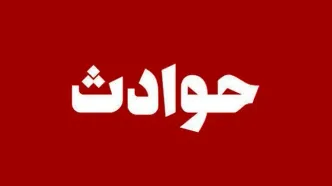 حوادث